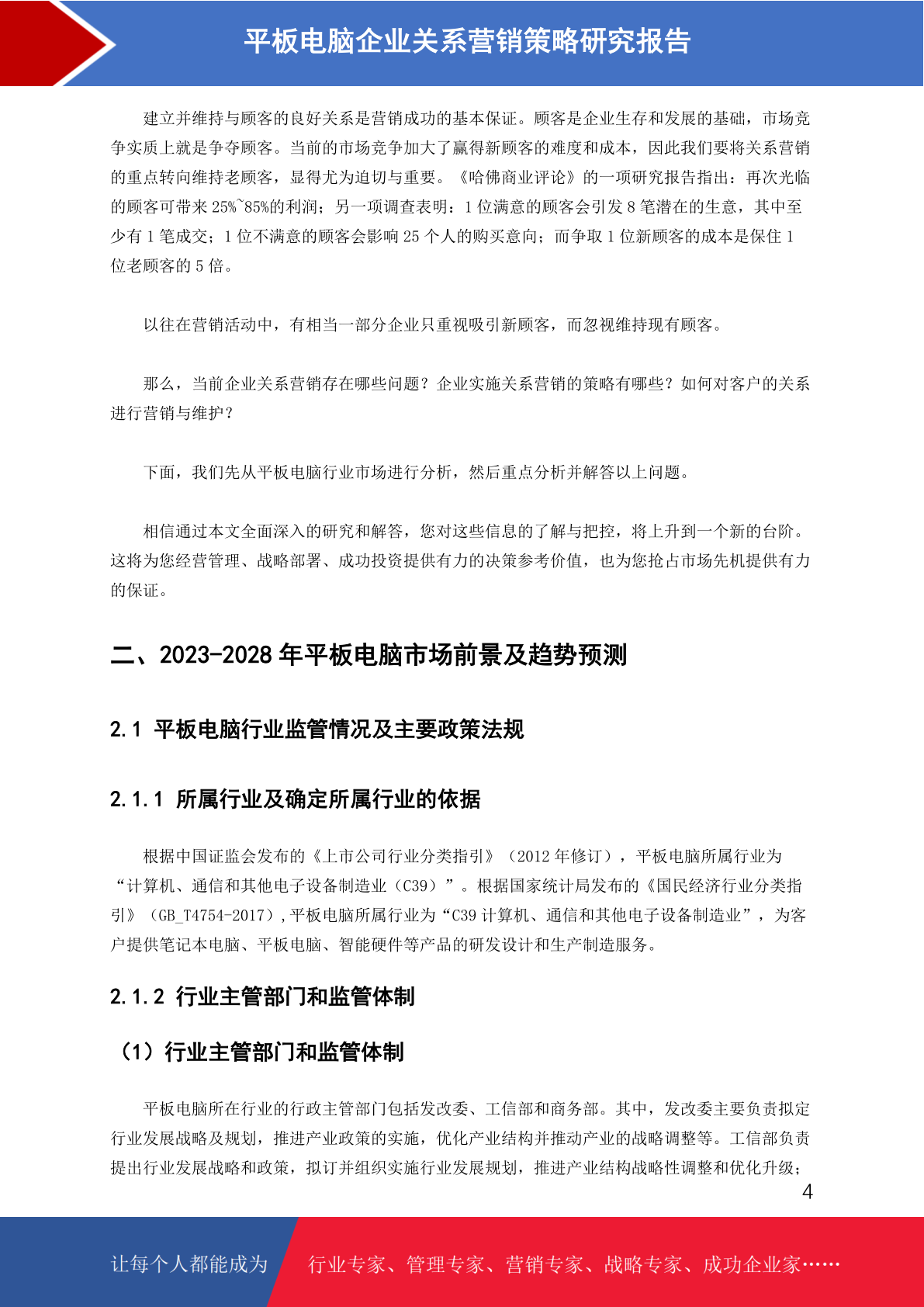 平板电脑企业关系营销策略研究报告

建立并维持与顾客的良好关系是营销成功的基本保证。顾客是企业生存和发展的基础，市场竞争实质上就是争夺顾客。当前的市场竞争加大了赢得新顾客的难度和成本，因此我们要将关系营销的重点转向维持老顾客，显得尤为迫切与重要。《哈佛商业评论》的一项研究报告指出：再次光临的顾客可带来 25%~85%的利润；另一项调查表明：1 位满意的顾客会引发 8 笔潜在的生意，其中至少有 1 笔成交；1 位不满意的顾客会影响 25 个人的购买意向；而争取 1 位新顾客的成本是保住 1 位老顾客的 5 倍。

以往在营销活动中，有相当一部分企业只重视吸引新顾客，而忽视维持现有顾客。

那么，当前企业关系营销存在哪些问题？企业实施关系营销的策略有哪些？如何对客户的关系进行营销与维护？

下面，我们先从平板电脑行业市场进行分析，然后重点分析并解答以上问题。

相信通过本文全面深入的研究和解答，您对这些信息的了解与把控，将上升到一个新的台阶。这将为您经营管理、战略部署、成功投资提供有力的决策参考价值，也为您抢占市场先机提供有力的保证。

二、2023-2028 年平板电脑市场前景及趋势预测

2.1 平板电脑行业监管情况及主要政策法规

2.1.1 所属行业及确定所属行业的依据

根据中国证监会发布的《上市公司行业分类指引》（2012 年修订），平板电脑所属行业为“计算机、通信和其他电子设备制造业（C39）”。根据国家统计局发布的《国民经济行业分类指引》（GB_T4754-2017），平板电脑所属行业为“C39 计算机、通信和其他电子设备制造业”，为客户提供笔记本电脑、平板电脑、智能硬件等产品的研发设计和生产制造服务。

2.1.2 行业主管部门和监管体制

（1）行业主管部门和监管体制

平板电脑所在行业的行政主管部门包括发改委、工信部和商务部。其中，发改委主要负责拟定行业发展战略及规划，推进产业政策的实施，优化产业结构并推动产业的战略调整等。工信部负责提出行业发展战略和政策，拟订并组织实施行业发展规划，推进产业结构战略性调整和优化升级；

4

让每个人都能成为 行业专家、管理专家、营销专家、战略专家、成功企业家……